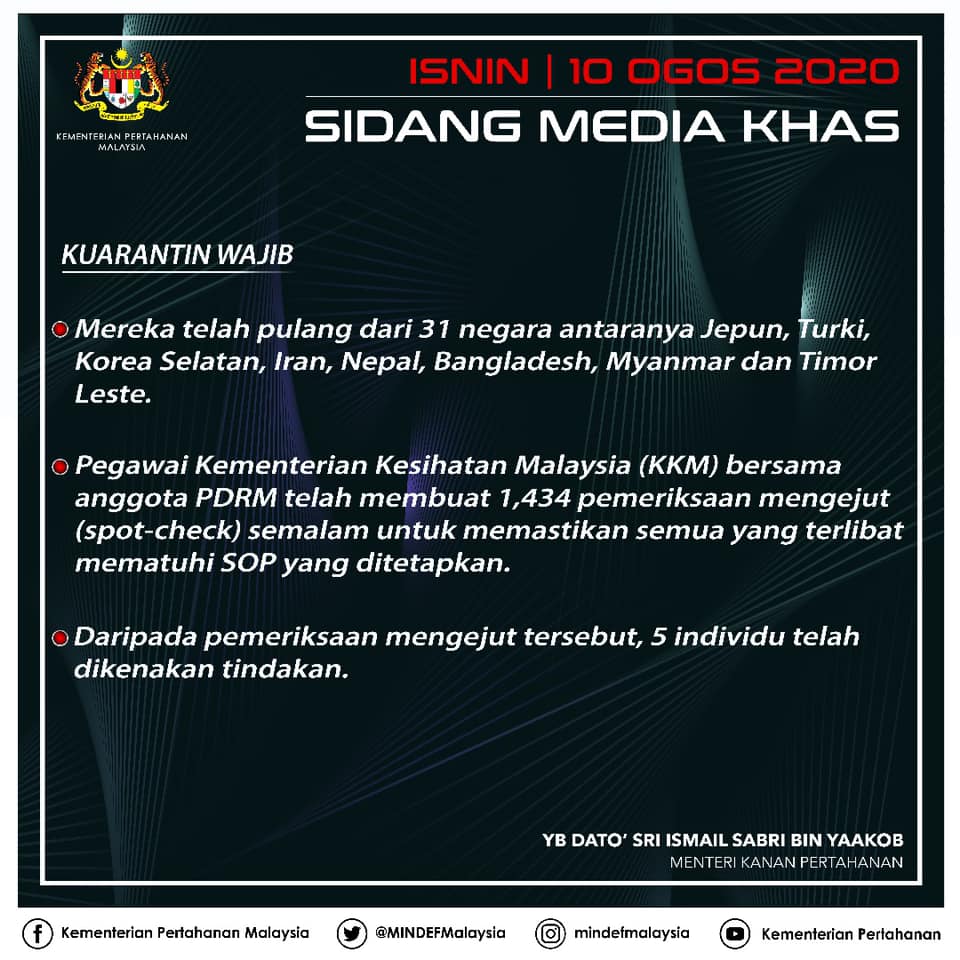 KEMENTERIAN PERTAHANAN MALAYSIA

ISNIN | 10 OGOS 2020

SIDANG MEDIA KHAS

KUARANTIN WAJIB

Mereka telah pulang dari 31 negara antaranya Jepun, Turki, Korea Selatan, Iran, Nepal, Bangladesh, Myanmar dan Timor Leste.

Pegawai Kementerian Kesihatan Malaysia (KKM) bersama anggota PDRM telah membuat 1,434 pemeriksaan mengejut (spot-check) semalam untuk memastikan semua yang terlibat mematuhi SOP yang ditetapkan.

Daripada pemeriksaan mengejut tersebut, 5 individu telah dikenakan tindakan.

YB DATO' SRI ISMAIL SABRI BIN YAAKOB
MENTERI KANAN PERTAHANAN

Kementerian Pertahanan Malaysia @MINDEFMalaysia mindefmalaysia Kementerian Pertahanan